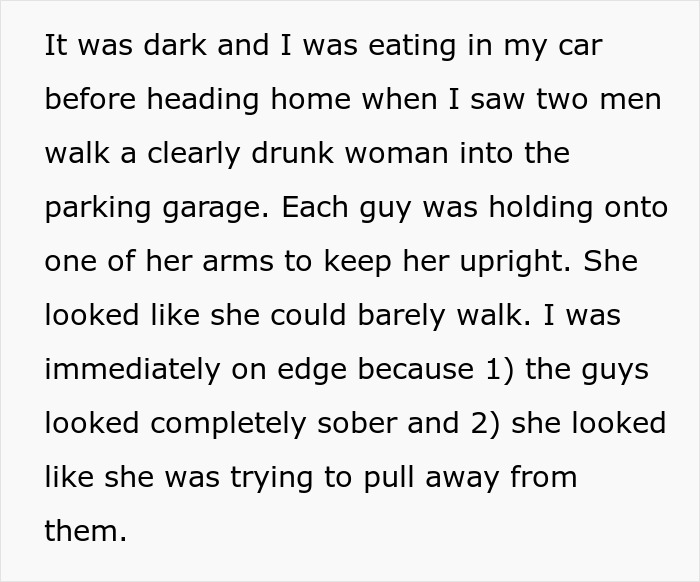 It was dark and I was eating in my car before heading home when I saw two men walk a clearly drunk woman into the parking garage. Each guy was holding onto one of her arms to keep her upright. She looked like she could barely walk. I was immediately on edge because 1) the guys looked completely sober and 2) she looked like she was trying to pull away from them.